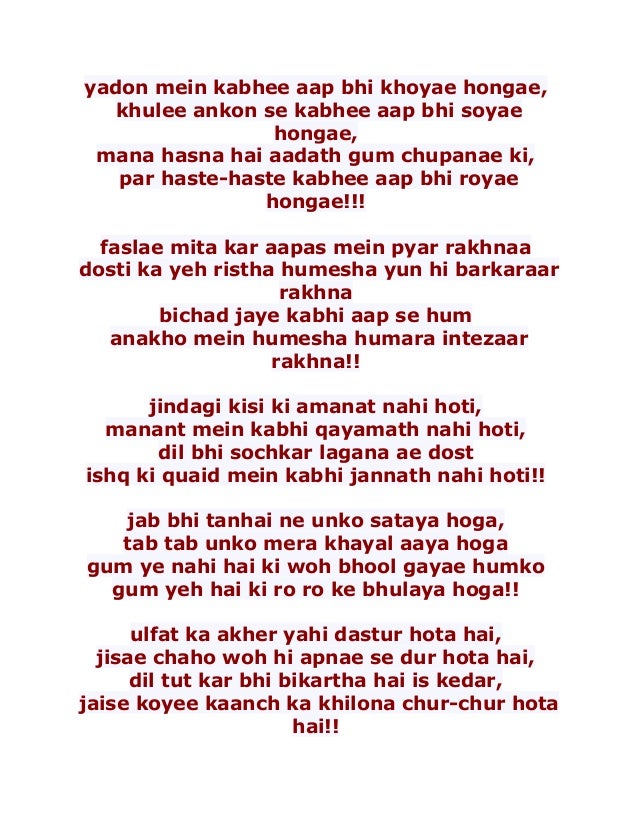 yadon mein kabhee aap bhi khoyae hongae,
khulee ankon se kabhee aap bhi soyae hongae,
mana hasna hai aadath gum chupanae ki,
par haste-haste kabhee aap bhi royae hongae!!!

faslae mita kar aapas mein pyar rakhnaa
dosti ka yeh ristha humesha yun hi barkaraar rakhna
bichad jaye kabhi aap se hum
anakho mein humesha humara intezaar rakhna!!

jindagi kisi ki amanat nahi hoti,
manant mein kabhi qayamath nahi hoti,
dil bhi sochkar lagana ae dost
ishq ki quaid mein kabhi jannath nahi hoti!!

jab bhi tanhai ne unko sataya hoga,
tab tab unko mera khayal aaya hoga
gum ye nahi hai ki woh bhool gayae humko
gum yeh hai ki ro ro ke bhulaya hoga!!

ulfat ka akher yahi dastur hota hai,
jisae chaho woh hi apnae se dur hota hai,
dil tut kar bhi bikartha hai is kedar,
jaise koyee kaanch ka khilona chur-chur hota hai!!